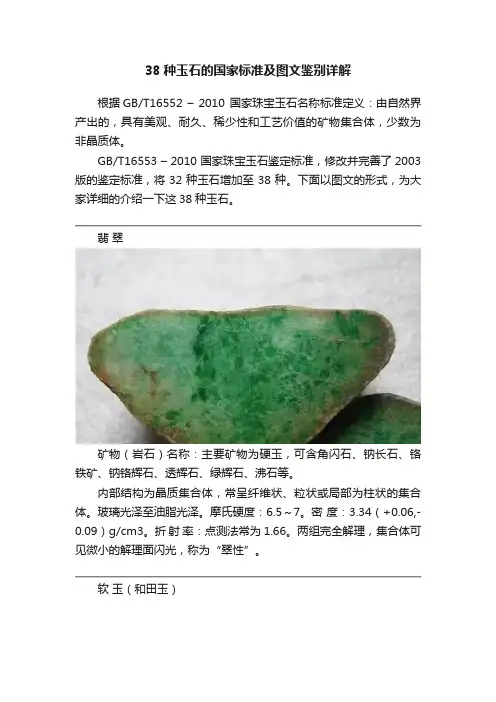 38种玉石的国家标准及图文鉴别详解

根据GB/T16552－2010国家珠宝玉石名称标准定义：由自然界产出的，具有美观、耐久、稀少性和工艺价值的矿物集合体，少数为非晶质体。

GB/T16553－2010国家珠宝玉石鉴定标准，修改并完善了2003版的鉴定标准，将32种玉石增加至38种。下面以图文的形式，为大家详细的介绍一下这38种玉石。

翡翠

矿物（岩石）名称：主要矿物为硬玉，可含角闪石、钠长石、铬铁矿、钠铬辉石、透辉石、绿辉石、沸石等。

内部结构为晶质集合体，常呈纤维状、粒状或局部为柱状的集合体。玻璃光泽至油脂光泽。摩氏硬度：6.5～7。密度：3.34（+0.06,-0.09）g/cm3。折射率：点测法常为1.66。两组完全解理，集合体可见微小的解理面闪光，称为“翠性”。

软玉（和田玉）